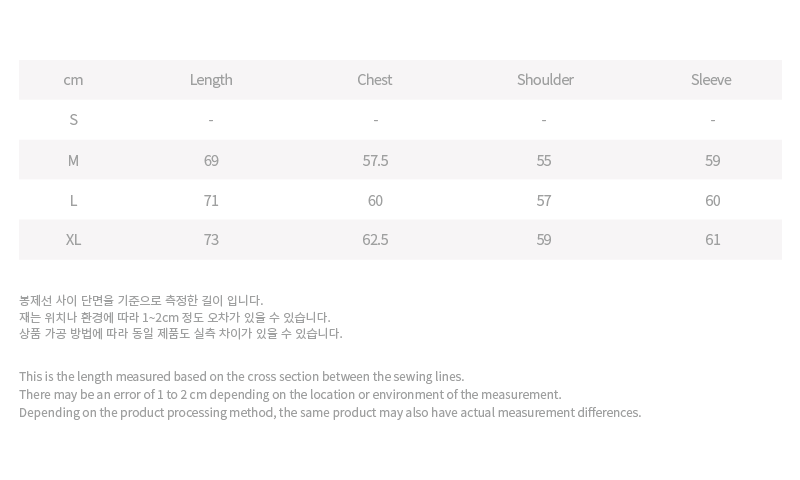 | cm | Length | Chest | Shoulder | Sleeve |
|---|---|---|---|---|
| S | - | - | - | - |
| M | 69 | 57.5 | 55 | 59 |
| L | 71 | 60 | 57 | 60 |
| XL | 73 | 62.5 | 59 | 61 |

봉제선 사이 단면을 기준으로 측정한 길이 입니다.
재는 위치나 환경에 따라 1~2cm 정도 오차가 있을 수 있습니다.
상품 가공 방법에 따라 동일 제품도 실측 차이가 있을 수 있습니다.

This is the length measured based on the cross section between the sewing lines.
There may be an error of 1 to 2 cm depending on the location or environment of the measurement.
Depending on the product processing method, the same product may also have actual measurement differences.